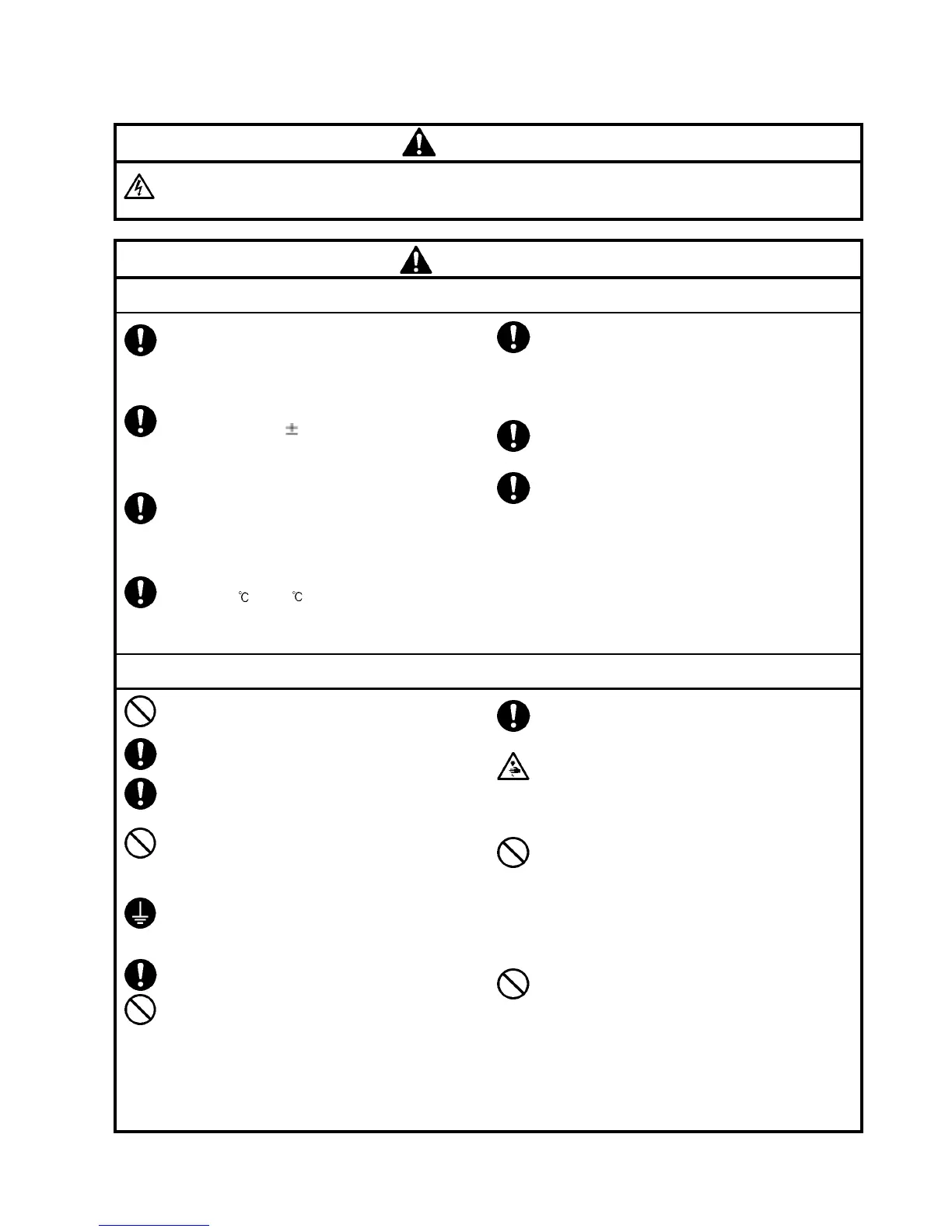 ±

℃ ℃